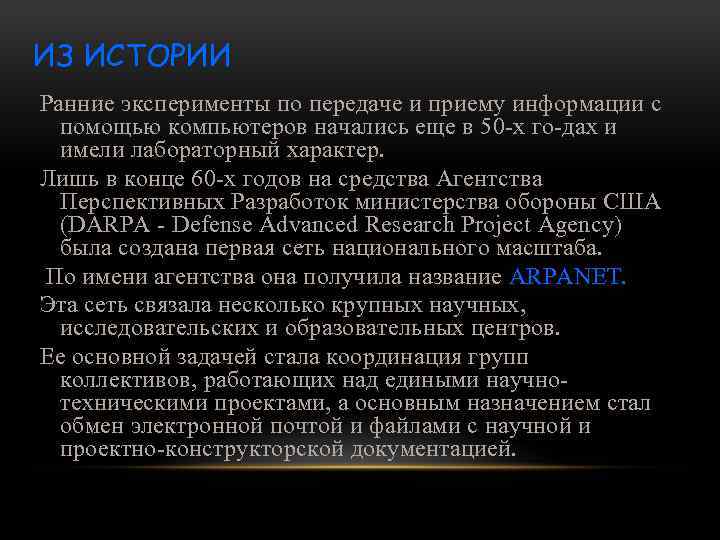 ИЗ ИСТОРИИ

Ранние эксперименты по передаче и приему информации с помощью компьютеров начались еще в 50-х го-дах и имели лабораторный характер.

Лишь в конце 60-х годов на средства Агентства Перспективных Разработок министерства обороны США (DARPA - Defense Advanced Research Project Agency) была создана первая сеть национального масштаба.

По имени агентства она получила название ARPANET.

Эта сеть связала несколько крупных научных, исследовательских и образовательных центров.

Ее основной задачей стала координация групп коллективов, работающих над едиными научно-техническими проектами, а основным назначением стал обмен электронной почтой и файлами с научной и проектно-конструкторской документацией.